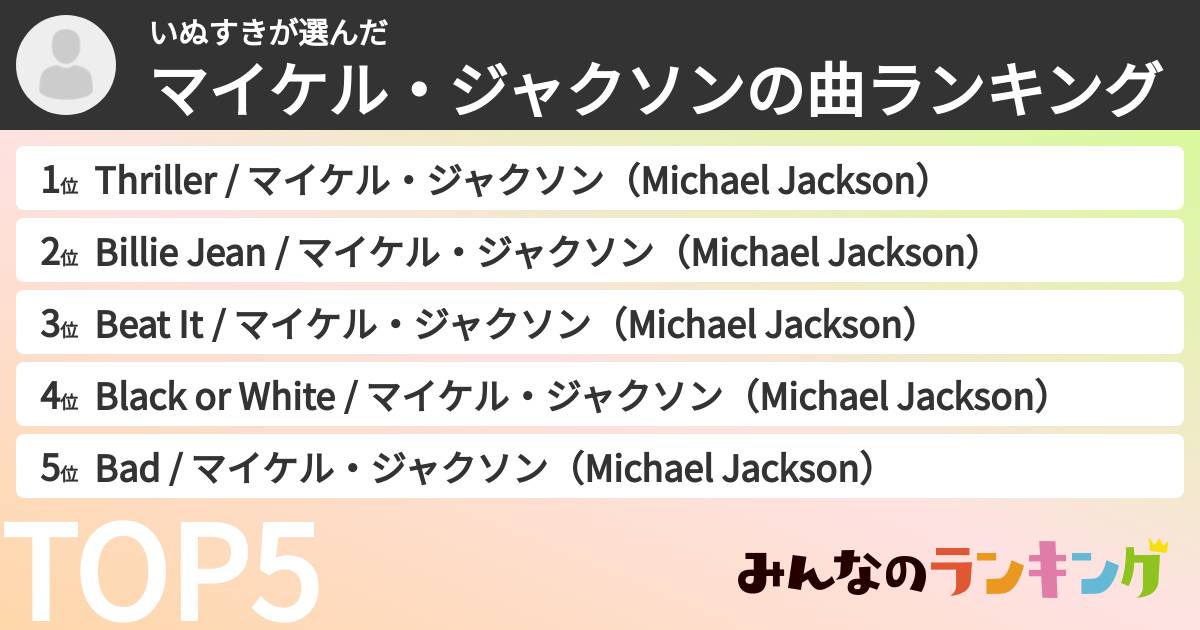 いぬすきが選んだ
マイケル・ジャクソンの曲ランキング

1位 Thriller / マイケル・ジャクソン（Michael Jackson）
2位 Billie Jean / マイケル・ジャクソン（Michael Jackson）
3位 Beat It / マイケル・ジャクソン（Michael Jackson）
4位 Black or White / マイケル・ジャクソン（Michael Jackson）
5位 Bad / マイケル・ジャクソン（Michael Jackson）

TOP5

みんなのランキング